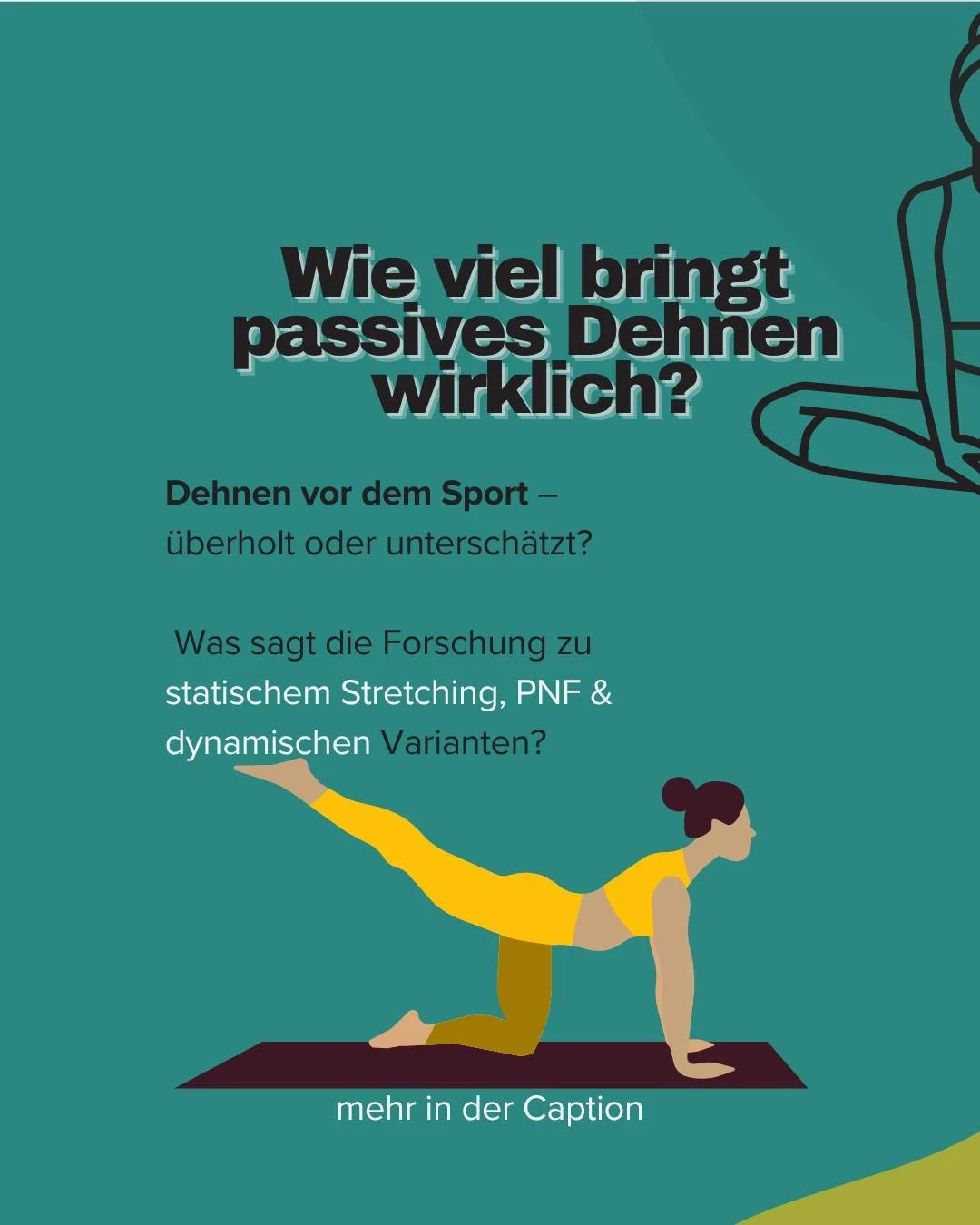 Wie viel bringt passives Dehnen wirklich?

Dehnen vor dem Sport – überholt oder unterschätzt?

Was sagt die Forschung zu statischem Stretching, PNF & dynamischen Varianten?

mehr in der Caption